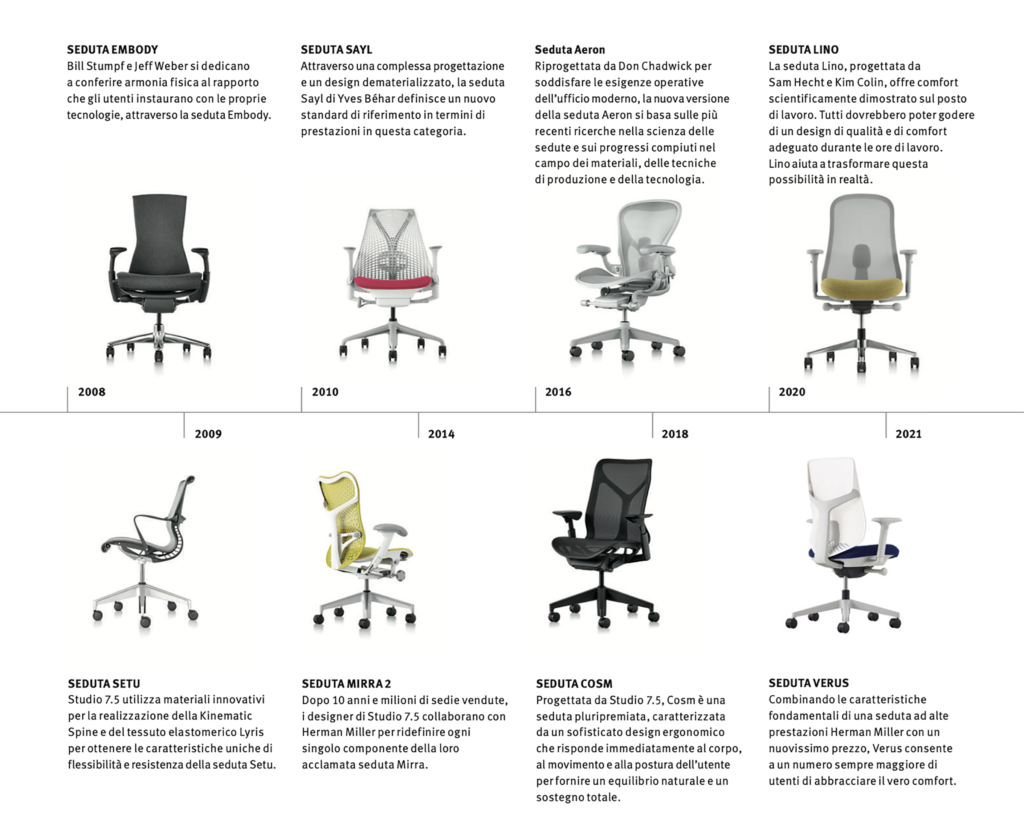 SEDUTA EMBODY
Bill Stumpf e Jeff Weber si dedicano a conferire armonia fisica al rapporto che gli utenti instaurano con le proprie tecnologie, attraverso la seduta Embody.

SEDUTA SAYL
Attraverso una complessa progettazione e un design dematerializzato, la seduta Sayl di Yves Béhar definisce un nuovo standard di riferimento in termini di prestazioni in questa categoria.

Seduta Aeron
Riprogettata da Don Chadwick per soddisfare le esigenze operative dell'ufficio moderno, la nuova versione della seduta Aeron si basa sulle più recenti ricerche nella scienza delle sedute e sui progressi compiuti nel campo dei materiali, delle tecniche di produzione e della tecnologia.

SEDUTA LINO
La seduta Lino, progettata da Sam Hecht e Kim Colin, offre comfort scientificamente dimostrato sul posto di lavoro. Tutti dovrebbero poter godere di un design di qualità e di comfort adeguato durante le ore di lavoro. Lino aiuta a trasformare questa possibilità in realtà.

2008

2010

2016

2020

2009

2014

2018

2021

SEDUTA SETU
Studio 7.5 utilizza materiali innovativi per la realizzazione della Kinematic Spine e del tessuto elastomerico Lyris per ottenere le caratteristiche uniche di flessibilità e resistenza della seduta Setu.

SEDUTA MIRRA 2
Dopo 10 anni e milioni di sedie vendute, i designer di Studio 7.5 collaborano con Herman Miller per ridefinire ogni singolo componente della loro acclamata seduta Mirra.

SEDUTA COSM
Progettata da Studio 7.5, Cosm è una seduta pluripremiata, caratterizzata da un sofisticato design ergonomico che risponde immediatamente al corpo, al movimento e alla postura dell'utente per fornire un equilibrio naturale e un sostegno totale.

SEDUTA VERUS
Combinando le caratteristiche fondamentali di una seduta ad alte prestazioni Herman Miller con un nuovissimo prezzo, Verus consente a un numero sempre maggiore di utenti di abbracciare il vero comfort.